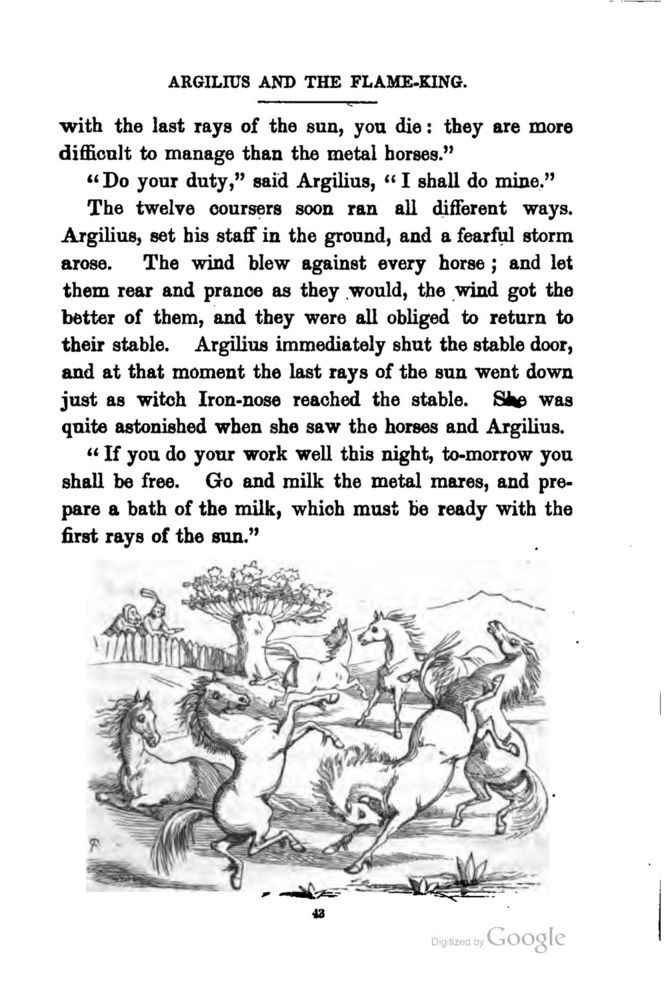 ARGILIUS AND THE FLAME-KING.

with the last rays of the sun, you die: they are more difficult to manage than the metal horses."

"Do your duty," said Argilius, "I shall do mine."

The twelve coursers soon ran all different ways. Argilius, set his staff in the ground, and a fearful storm arose. The wind blew against every horse; and let them rear and prance as they would, the wind got the better of them, and they were all obliged to return to their stable. Argilius immediately shut the stable door, and at that moment the last rays of the sun went down just as witch Iron-nose reached the stable. She was quite astonished when she saw the horses and Argilius.

"If you do your work well this night, to-morrow you shall be free. Go and milk the metal mares, and prepare a bath of the milk, which must be ready with the first rays of the sun."

43

Digitized by Google